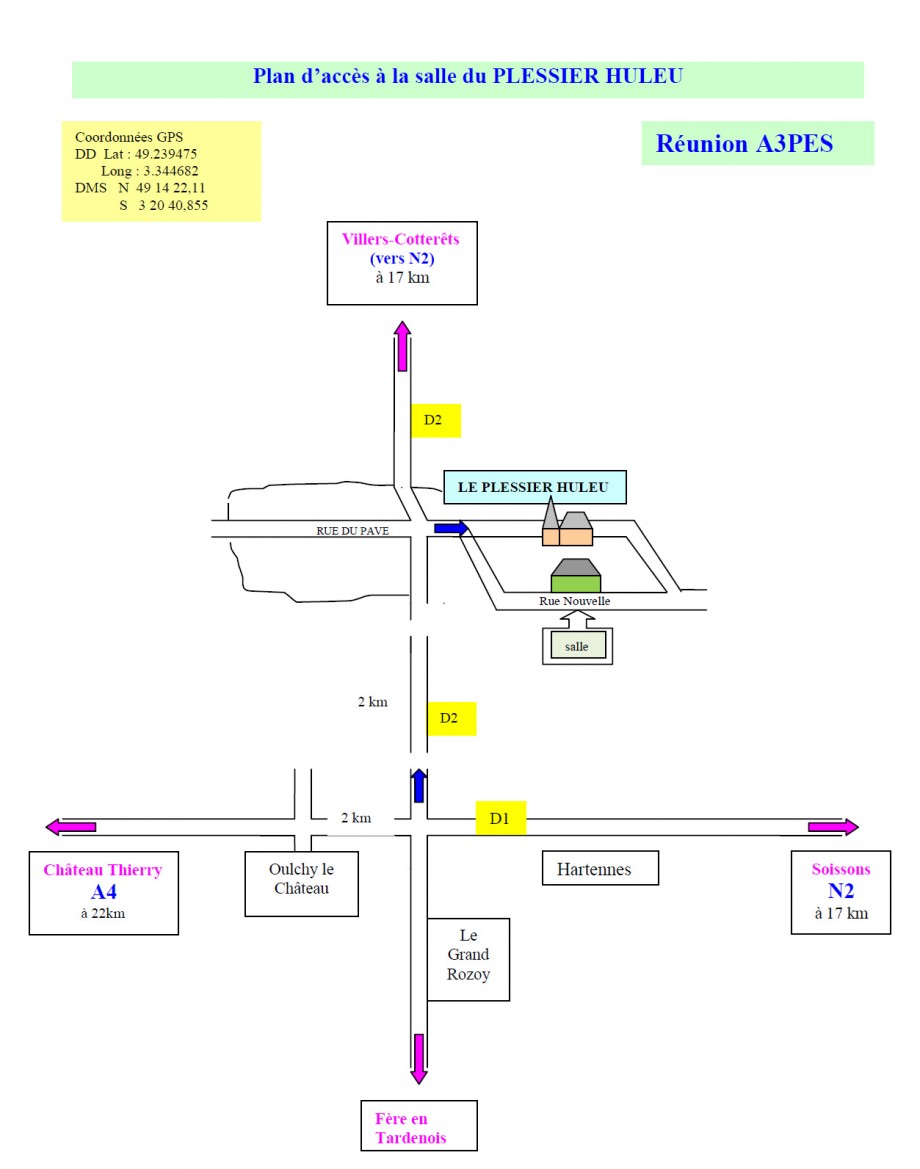 Plan d'accès à la salle du PLESSIER HULEU

Coordonnées GPS
DD Lat : 49.239475
Long : 3.344682
DMS N 49 14 22,11
S 3 20 40,855

Réunion A3PES

Villers-Cotterêts
(vers N2)
à 17 km

D2

LE PLESSIER HULEU

RUE DU PAVE

Rue Nouvelle

salle

2 km

D2

2 km

D1

Château Thierry
A4
à 22km

Oulchy le Château

Hartennes

Soissons
N2
à 17 km

Le Grand Rozoy

Fère en Tardenois